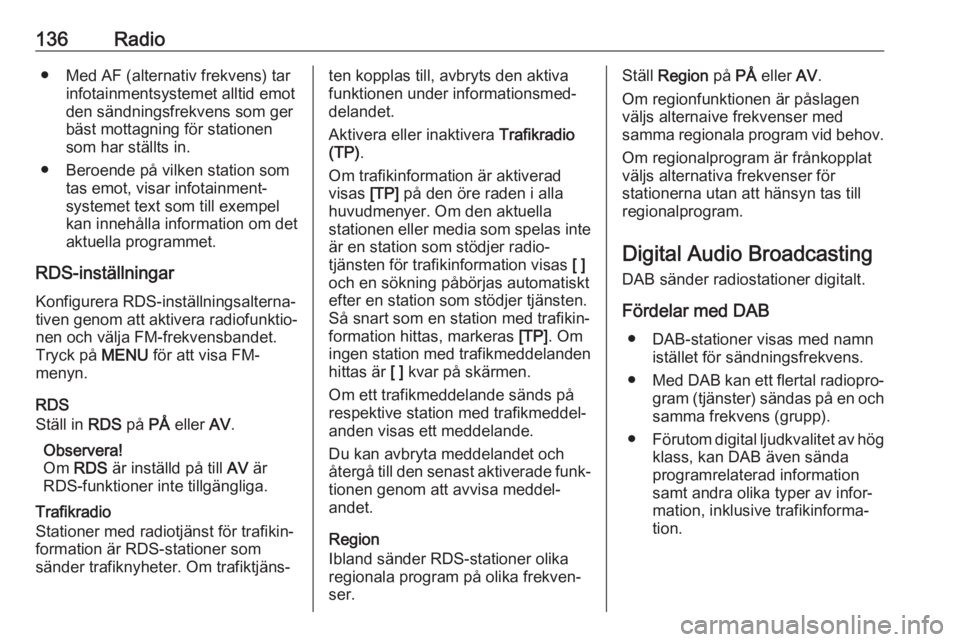 136 Radio

● Med AF (alternativ frekvens) tar infotainmentsystemet alltid emot den sändningsfrekvens som ger bäst mottagning för stationen som har ställts in.

● Beroende på vilken station som tas emot, visar infotainmentsystemet text som till exempel kan innehålla information om det aktuella programmet.

RDS-inställningar

Konfigurera RDS-inställningsalternativen genom att aktivera radiofunktionen och välja FM-frekvensbandet. Tryck på MENU för att visa FM-menyn.

RDS
Ställ in RDS på PÅ eller AV.

Observera!
Om RDS är inställd på till AV är RDS-funktioner inte tillgängliga.

Trafikradio
Stationer med radiotjänst för trafikinformation är RDS-stationer som sänder trafiknyheter. Om trafiktjänsten kopplas till, avbryts den aktiva funktionen under informationsmeddelandet.

Aktivera eller inaktivera Trafikradio (TP).

Om trafikinformation är aktiverad visas [TP] på den öre raden i alla huvudmenyer. Om den aktuella stationen eller media som spelas inte är en station som stödjer radiotjänsten för trafikinformation visas [ ] och en sökning påbörjas automatiskt efter en station som stödjer tjänsten. Så snart som en station med trafikinformation hittas, markeras [TP]. Om ingen station med trafikmeddelanden hittas är [ ] kvar på skärmen.

Om ett trafikmeddelande sänds på respektive station med trafikmeddelanden visas ett meddelande.

Du kan avbryta meddelandet och återgå till den senast aktiverade funktionen genom att avvisa meddelandet.

Region
Ibland sänder RDS-stationer olika regionala program på olika frekvenser.

Ställ Region på PÅ eller AV.

Om regionfunktionen är påslagen väljs alternaive frekvenser med samma regionala program vid behov.

Om regionalprogram är frånkopplat väljs alternativa frekvenser för stationerna utan att hänsyn tas till regionalprogram.

Digital Audio Broadcasting

DAB sänder radiostationer digitalt.

Fördelar med DAB

● DAB-stationer visas med namn istället för sändningsfrekvens.

● Med DAB kan ett flertal radioprogram (tjänster) sändas på en och samma frekvens (grupp).

● Förutom digital ljudkvalitet av hög klass, kan DAB även sända programrelaterad information samt andra olika typer av information, inklusive trafikinformation.

carmanualsonline.info